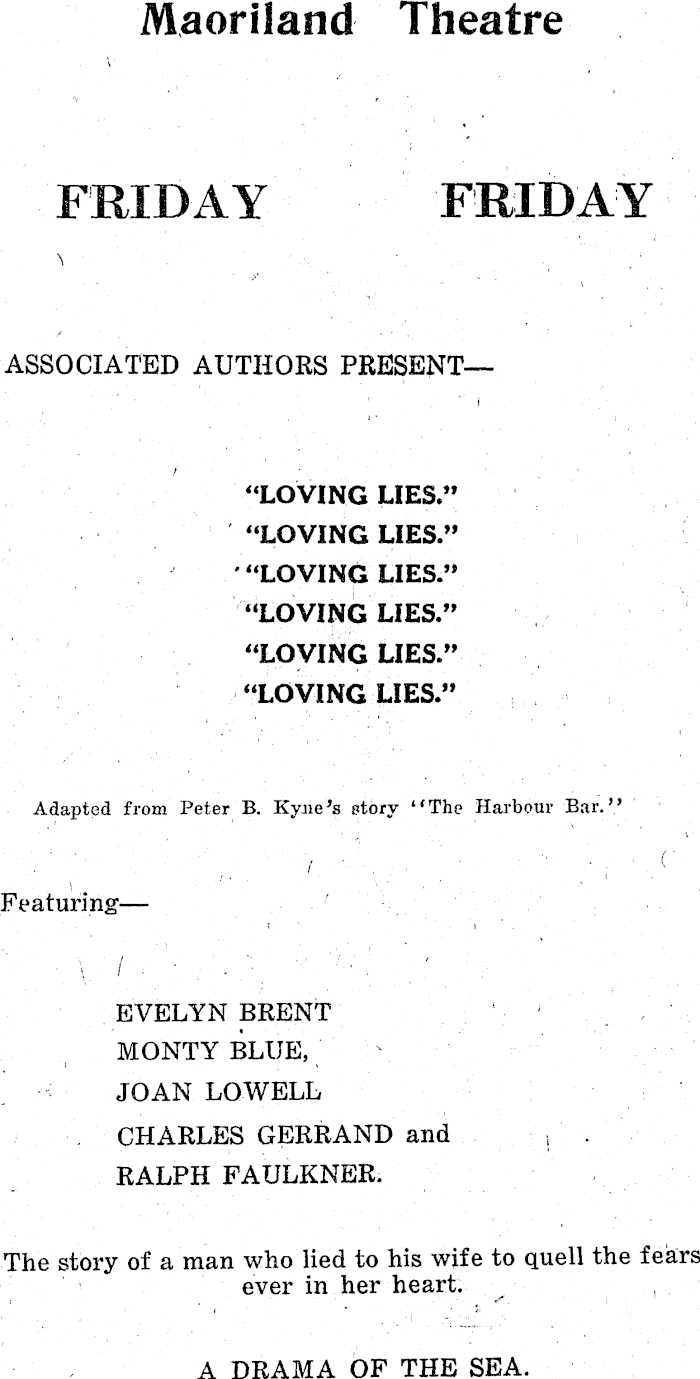 Maoriland Theatre

FRIDAY FRIDAY

ASSOCIATED AUTHORS PRESENT—

"LOVING LIES."
"LOVING LIES."
"LOVING LIES."
"LOVING LIES."
"LOVING LIES."
"LOVING LIES."

Adapted from Peter B. Kyne's story "The Harbour Bar."

Featuring—

EVELYN BRENT
MONTY BLUE,
JOAN LOWELL
CHARLES GERRAND and
RALPH FAULKNER.

The story of a man who lied to his wife to quell the fears ever in her heart.

A DRAMA OF THE SEA.